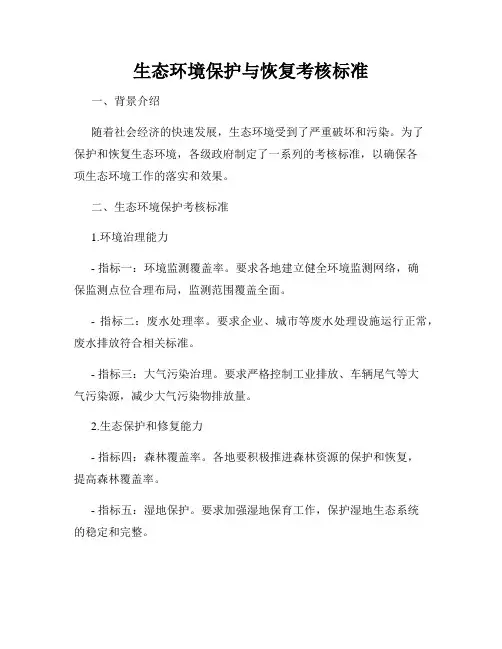 生态环境保护与恢复考核标准

一、背景介绍

随着社会经济的快速发展，生态环境受到了严重破坏和污染。为了保护和恢复生态环境，各级政府制定了一系列的考核标准，以确保各项生态环境工作的落实和效果。

二、生态环境保护考核标准

1.环境治理能力

- 指标一：环境监测覆盖率。要求各地建立健全环境监测网络，确保监测点位合理布局，监测范围覆盖全面。

- 指标二：废水处理率。要求企业、城市等废水处理设施运行正常，废水排放符合相关标准。

- 指标三：大气污染治理。要求严格控制工业排放、车辆尾气等大气污染源，减少大气污染物排放量。

2.生态保护和修复能力

- 指标四：森林覆盖率。各地要积极推进森林资源的保护和恢复，提高森林覆盖率。

- 指标五：湿地保护。要求加强湿地保育工作，保护湿地生态系统的稳定和完整。